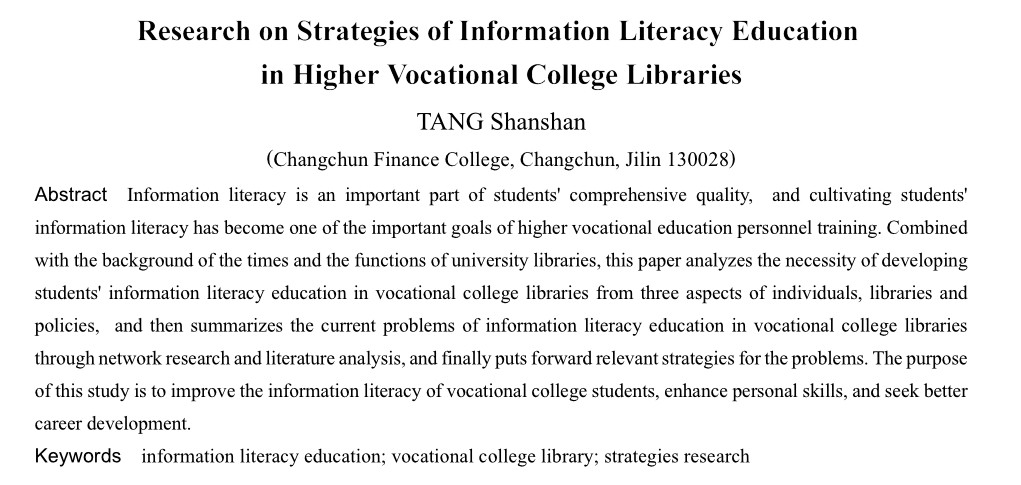 Research on Strategies of Information Literacy Education in Higher Vocational College Libraries

TANG Shanshan

(Changchun Finance College, Changchun, Jilin 130028)

Abstract Information literacy is an important part of students' comprehensive quality, and cultivating students' information literacy has become one of the important goals of higher vocational education personnel training. Combined with the background of the times and the functions of university libraries, this paper analyzes the necessity of developing students' information literacy education in vocational college libraries from three aspects of individuals, libraries and policies, and then summarizes the current problems of information literacy education in vocational college libraries through network research and literature analysis, and finally puts forward relevant strategies for the problems. The purpose of this study is to improve the information literacy of vocational college students, enhance personal skills, and seek better career development.

Keywords information literacy education; vocational college library; strategies research